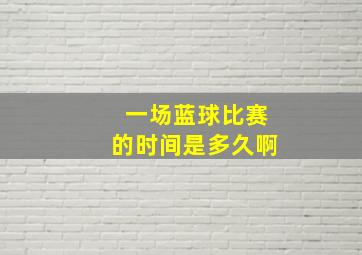 一场蓝球比赛
的时间是多久啊